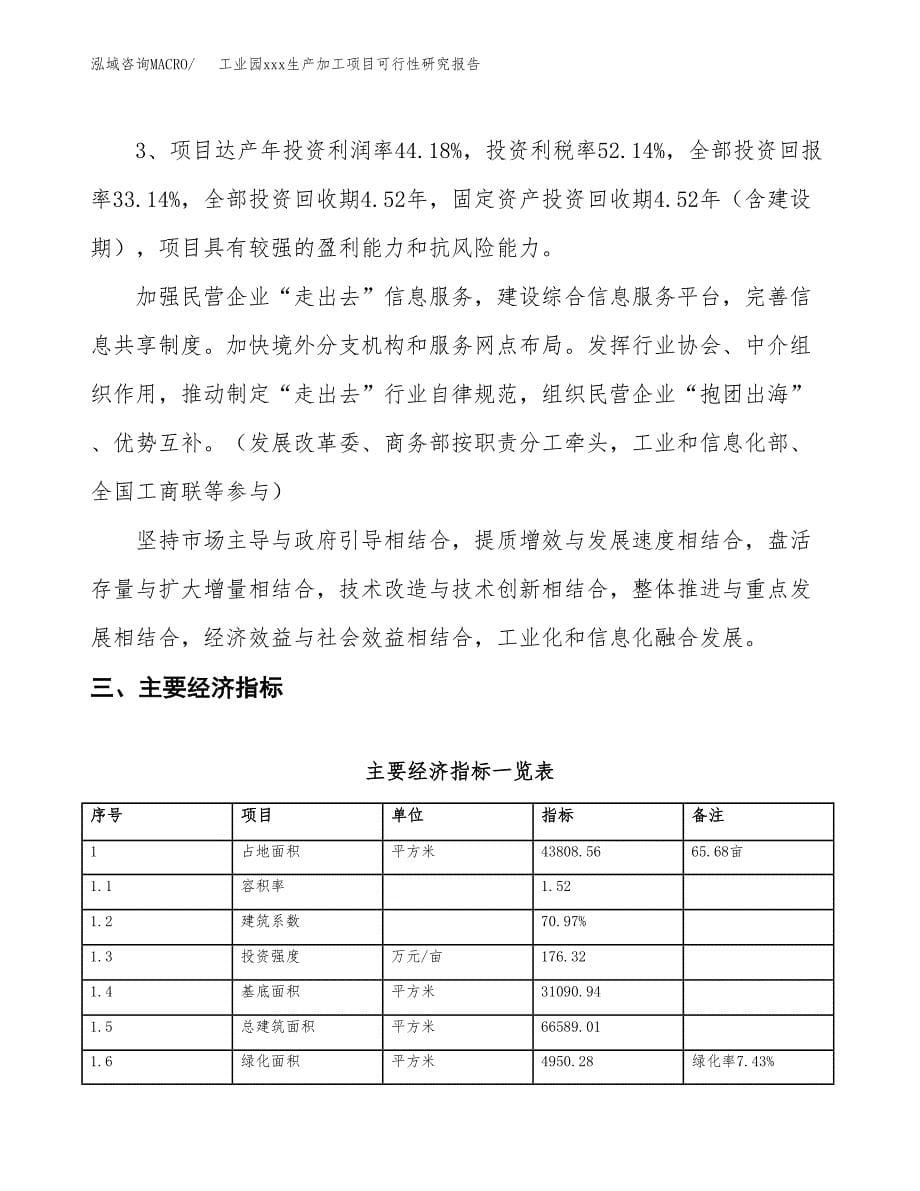 泓域咨询MACRO/ 工业园xxx生产加工项目可行性研究报告

3、项目达产年投资利润率44.18%，投资利税率52.14%，全部投资回报率33.14%，全部投资回收期4.52年，固定资产投资回收期4.52年（含建设期），项目具有较强的盈利能力和抗风险能力。

加强民营企业“走出去”信息服务，建设综合信息服务平台，完善信息共享制度。加快境外分支机构和服务网点布局。发挥行业协会、中介组织作用，推动制定“走出去”行业自律规范，组织民营企业“抱团出海”、优势互补。（发展改革委、商务部按职责分工牵头，工业和信息化部、全国工商联等参与）

坚持市场主导与政府引导相结合，提质增效与发展速度相结合，盘活存量与扩大增量相结合，技术改造与技术创新相结合，整体推进与重点发展相结合，经济效益与社会效益相结合，工业化和信息化融合发展。

三、主要经济指标

主要经济指标一览表

| 序号 | 项目 | 单位 | 指标 | 备注 |
|---|---|---|---|---|
| 1 | 占地面积 | 平方米 | 43808.56 | 65.68亩 |
| 1.1 | 容积率 |  | 1.52 |  |
| 1.2 | 建筑系数 |  | 70.97% |  |
| 1.3 | 投资强度 | 万元/亩 | 176.32 |  |
| 1.4 | 基底面积 | 平方米 | 31090.94 |  |
| 1.5 | 总建筑面积 | 平方米 | 66589.01 |  |
| 1.6 | 绿化面积 | 平方米 | 4950.28 | 绿化率7.43% |